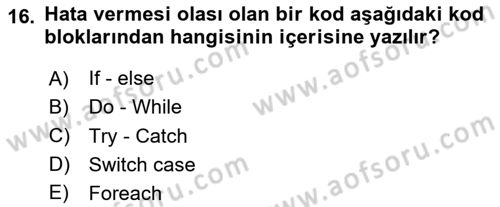 16. Hata vermesi olası olan bir kod aşağıdaki kod bloklarından hangisinin içerisine yazılır?

A) If - else
B) Do - While
C) Try - Catch
D) Switch case
E) Foreach

www.aofsoru.com
www.aofsoru.com
www.aofsoru.com
www.aofsoru.com